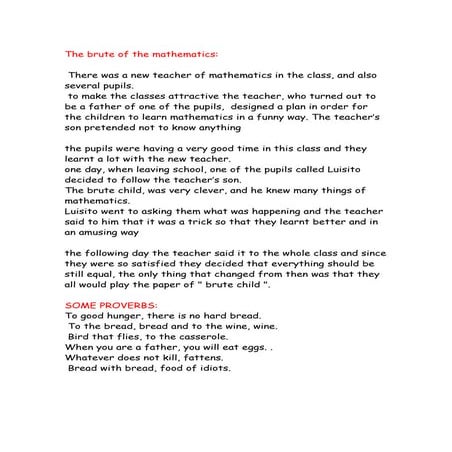 The brute of the mathematics:

There was a new teacher of mathematics in the class, and also several pupils.
to make the classes attractive the teacher, who turned out to be a father of one of the pupils, designed a plan in order for the children to learn mathematics in a funny way. The teacher's son pretended not to know anything

the pupils were having a very good time in this class and they learnt a lot with the new teacher.
one day, when leaving school, one of the pupils called Luisito decided to follow the teacher's son.
The brute child, was very clever, and he knew many things of mathematics.
Luisito went to asking them what was happening and the teacher said to him that it was a trick so that they learnt better and in an amusing way

the following day the teacher said it to the whole class and since they were so satisfied they decided that everything should be still equal, the only thing that changed from then was that they all would play the paper of " brute child ".

SOME PROVERBS:
To good hunger, there is no hard bread.
To the bread, bread and to the wine, wine.
Bird that flies, to the casserole.
When you are a father, you will eat eggs. .
Whatever does not kill, fattens.
Bread with bread, food of idiots.